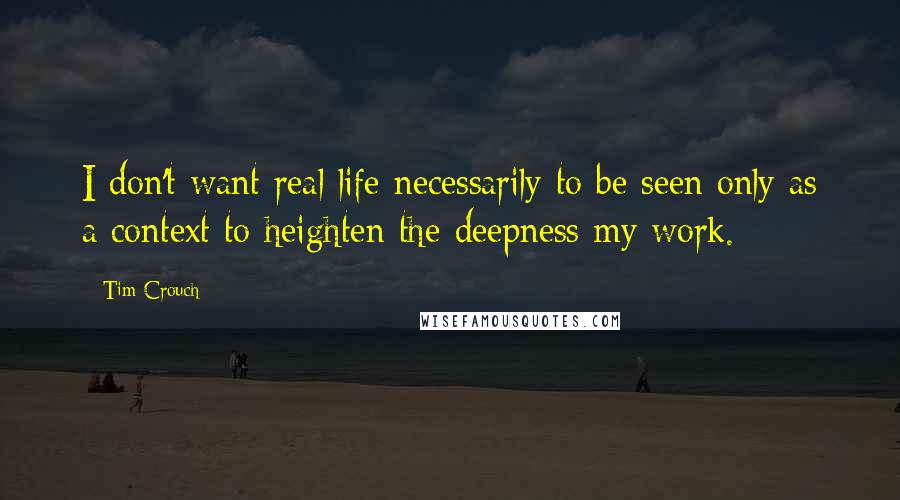 I don't want real life necessarily to be seen only as a context to heighten the deepness my work.

Tim Crouch

WISEFAMOUSQUOTES.COM